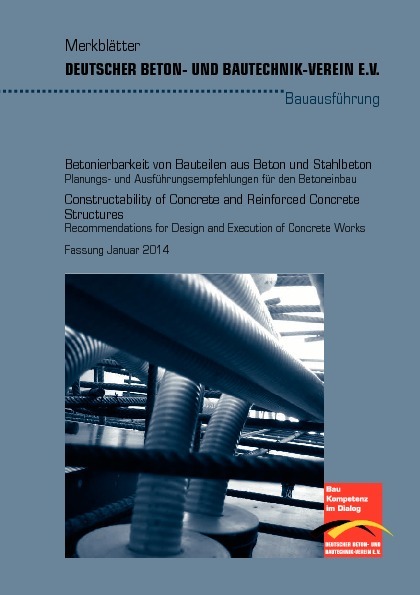 Merkblätter
DEUTSCHER BETON- UND BAUTECHNIK-VEREIN E.V.

Bauausführung

Betonierbarkeit von Bauteilen aus Beton und Stahlbeton
Planungs- und Ausführungsempfehlungen für den Betoneinbau

Constructability of Concrete and Reinforced Concrete Structures
Recommendations for Design and Execution of Concrete Works

Fassung Januar 2014

Bau Kompetenz im Dialog

DEUTSCHER BETON- UND BAUTECHNIK-VEREIN E.V.